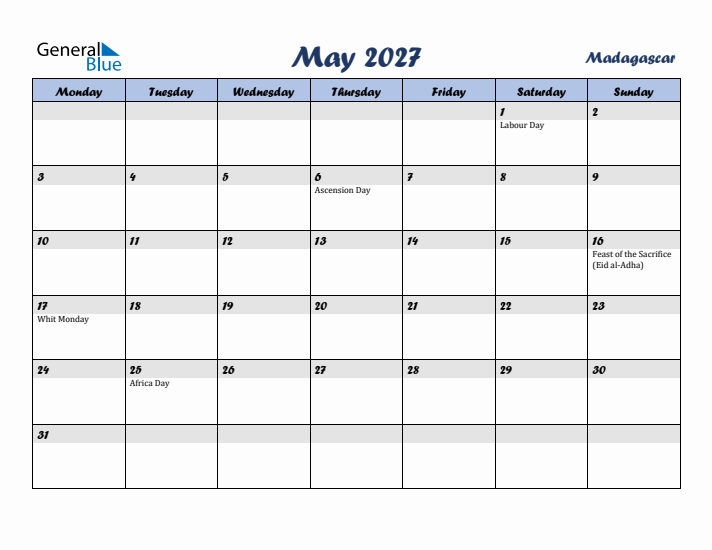 General Blue

May 2027

Madagascar

| Monday | Tuesday | Wednesday | Thursday | Friday | Saturday | Sunday |
|---|---|---|---|---|---|---|
| | | | | | 1 Labour Day | 2 |
| 3 | 4 | 5 | 6 Ascension Day | 7 | 8 | 9 |
| 10 | 11 | 12 | 13 | 14 | 15 | 16 Feast of the Sacrifice (Eid al-Adha) |
| 17 Whit Monday | 18 | 19 | 20 | 21 | 22 | 23 |
| 24 | 25 Africa Day | 26 | 27 | 28 | 29 | 30 |
| 31 | | | | | | |